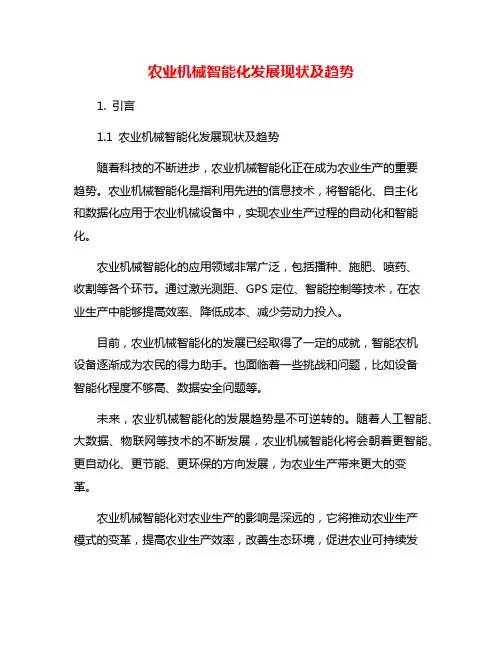 农业机械智能化发展现状及趋势

1. 引言

1.1 农业机械智能化发展现状及趋势

随着科技的不断进步，农业机械智能化正在成为农业生产的重要趋势。农业机械智能化是指利用先进的信息技术，将智能化、自主化和数据化应用于农业机械设备中，实现农业生产过程的自动化和智能化。

农业机械智能化的应用领域非常广泛，包括播种、施肥、喷药、收割等各个环节。通过激光测距、GPS 定位、智能控制等技术，在农业生产中能够提高效率、降低成本、减少劳动力投入。

目前，农业机械智能化的发展已经取得了一定的成就，智能农机设备逐渐成为农民的得力助手。也面临着一些挑战和问题，比如设备智能化程度不够高、数据安全问题等。

未来，农业机械智能化的发展趋势是不可逆转的。随着人工智能、大数据、物联网等技术的不断发展，农业机械智能化将会朝着更智能、更自动化、更节能、更环保的方向发展，为农业生产带来更大的变革。

农业机械智能化对农业生产的影响是深远的，它将推动农业生产模式的变革，提高农业生产效率，改善生态环境，促进农业可持续发